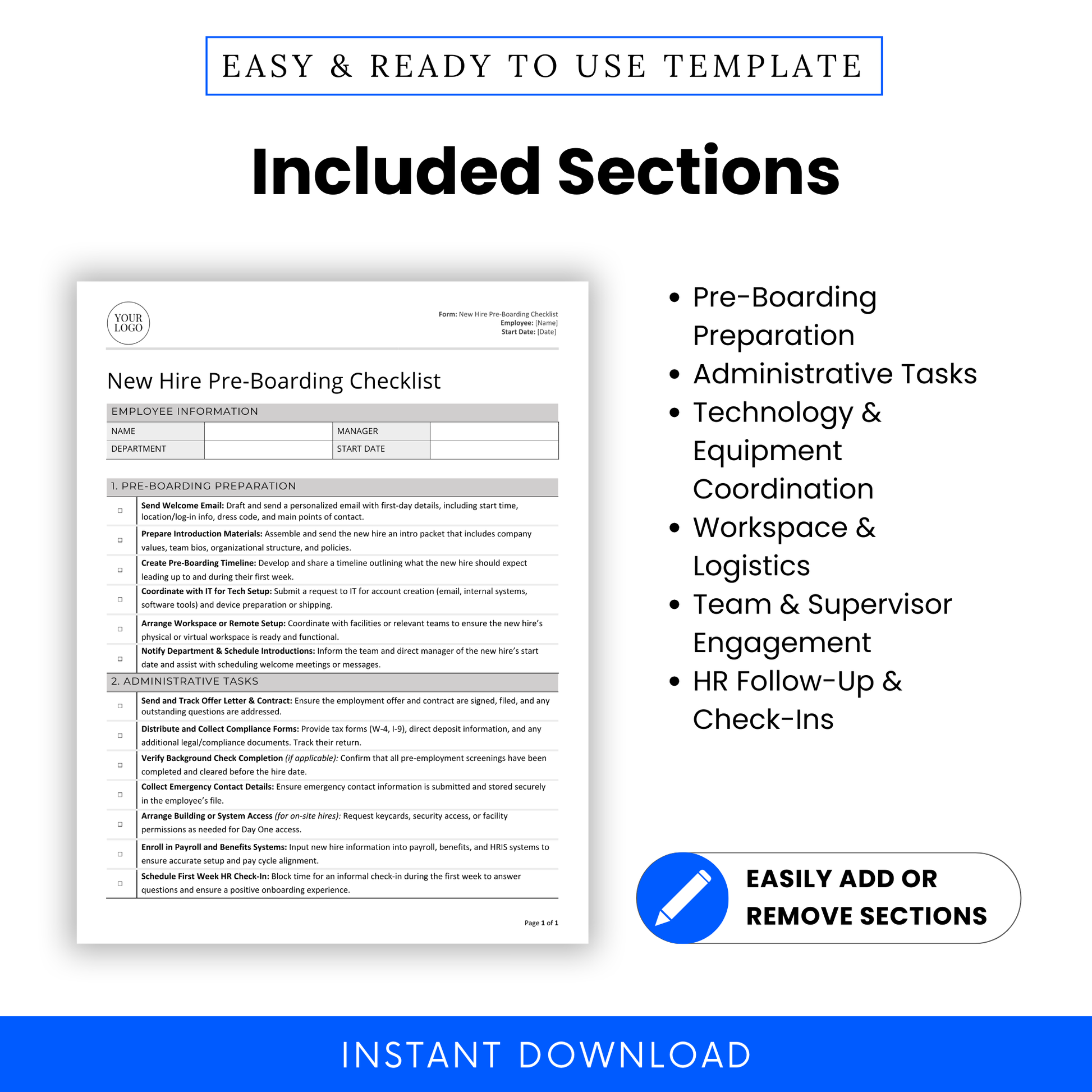 EASY & READY TO USE TEMPLATE

Included Sections

YOUR LOGO

Form: New Hire Pre-Boarding Checklist
Employee: [Name]
Start Date: [Date]

New Hire Pre-Boarding Checklist

EMPLOYEE INFORMATION

| NAME | | MANAGER | |
|---|---|---|---|
| DEPARTMENT | | START DATE | |

1. PRE-BOARDING PREPARATION

☐ Send Welcome Email: Draft and send a personalized email with first-day details, including start time, location/log-in info, dress code, and main points of contact.

☐ Prepare Introduction Materials: Assemble and send the new hire an intro packet that includes company values, team bios, organizational structure, and policies.

☐ Create Pre-Boarding Timeline: Develop and share a timeline outlining what the new hire should expect leading up to and during their first week.

☐ Coordinate with IT for Tech Setup: Submit a request to IT for account creation (email, internal systems, software tools) and device preparation or shipping.

☐ Arrange Workspace or Remote Setup: Coordinate with facilities or relevant teams to ensure the new hire's physical or virtual workspace is ready and functional.

☐ Notify Department & Schedule Introductions: Inform the team and direct manager of the new hire's start date and assist with scheduling welcome meetings or messages.

2. ADMINISTRATIVE TASKS

☐ Send and Track Offer Letter & Contract: Ensure the employment offer and contract are signed, filed, and any outstanding questions are addressed.

☐ Distribute and Collect Compliance Forms: Provide tax forms (W-4, I-9), direct deposit information, and any additional legal/compliance documents. Track their return.

☐ Verify Background Check Completion (if applicable): Confirm that all pre-employment screenings have been completed and cleared before the hire date.

☐ Collect Emergency Contact Details: Ensure emergency contact information is submitted and stored securely in the employee's file.

☐ Arrange Building or System Access (for on-site hires): Request keycards, security access, or facility permissions as needed for Day One access.

☐ Enroll in Payroll and Benefits Systems: Input new hire information into payroll, benefits, and HRIS systems to ensure accurate setup and pay cycle alignment.

☐ Schedule First Week HR Check-In: Block time for an informal check-in during the first week to answer questions and ensure a positive onboarding experience.

Page 1 of 1

• Pre-Boarding Preparation
• Administrative Tasks
• Technology & Equipment Coordination
• Workspace & Logistics
• Team & Supervisor Engagement
• HR Follow-Up & Check-Ins

EASILY ADD OR REMOVE SECTIONS

INSTANT DOWNLOAD